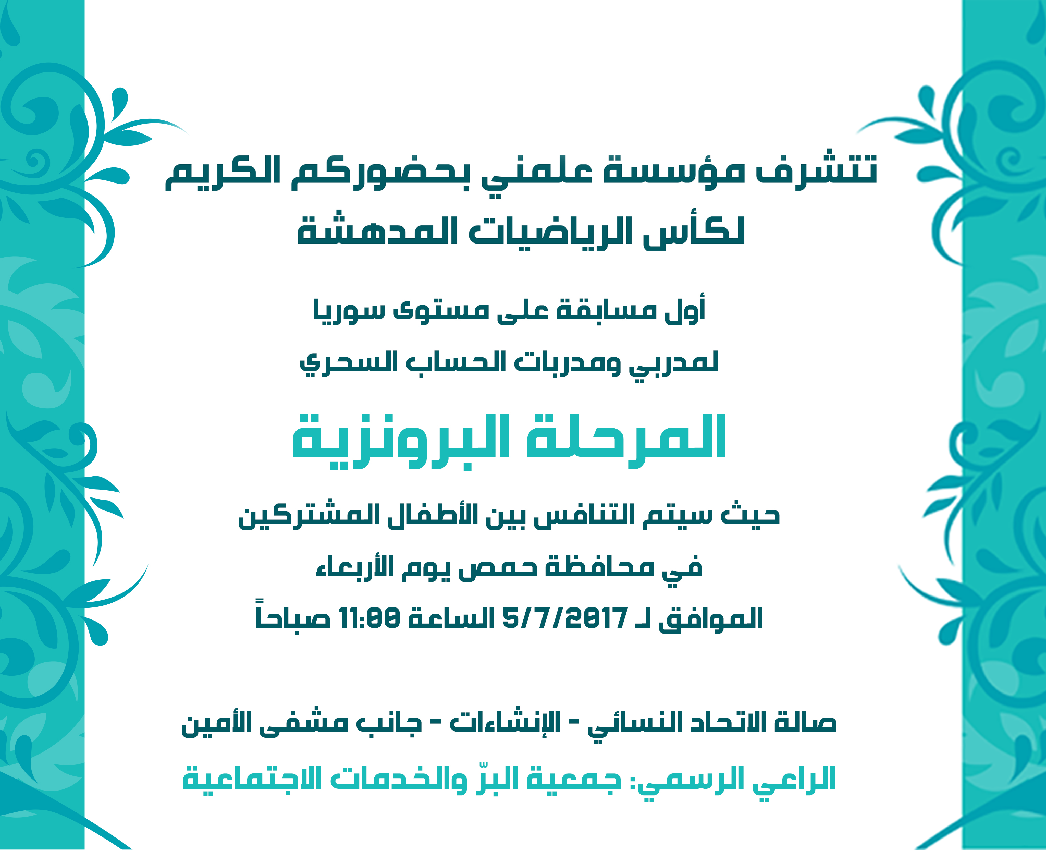 تتشرف مؤسسة علمني بحضوركم الكريم
لكأس الرياضيات المدهشة

أول مسابقة على مستوى سوريا
لمدربي ومدربات الحساب السحري

المرحلة البرونزية

حيث سيتم التنافس بين الأطفال المشتركين
في محافظة حمص يوم الأربعاء
الموافق لـ 5/7/2017 الساعة 11:00 صباحاً

صالة الاتحاد النسائي - الإنشاءات - جانب مشفى الأمين
الراعي الرسمي: جمعية البرّ والخدمات الاجتماعية